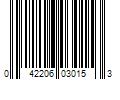 0 42206 03015 3